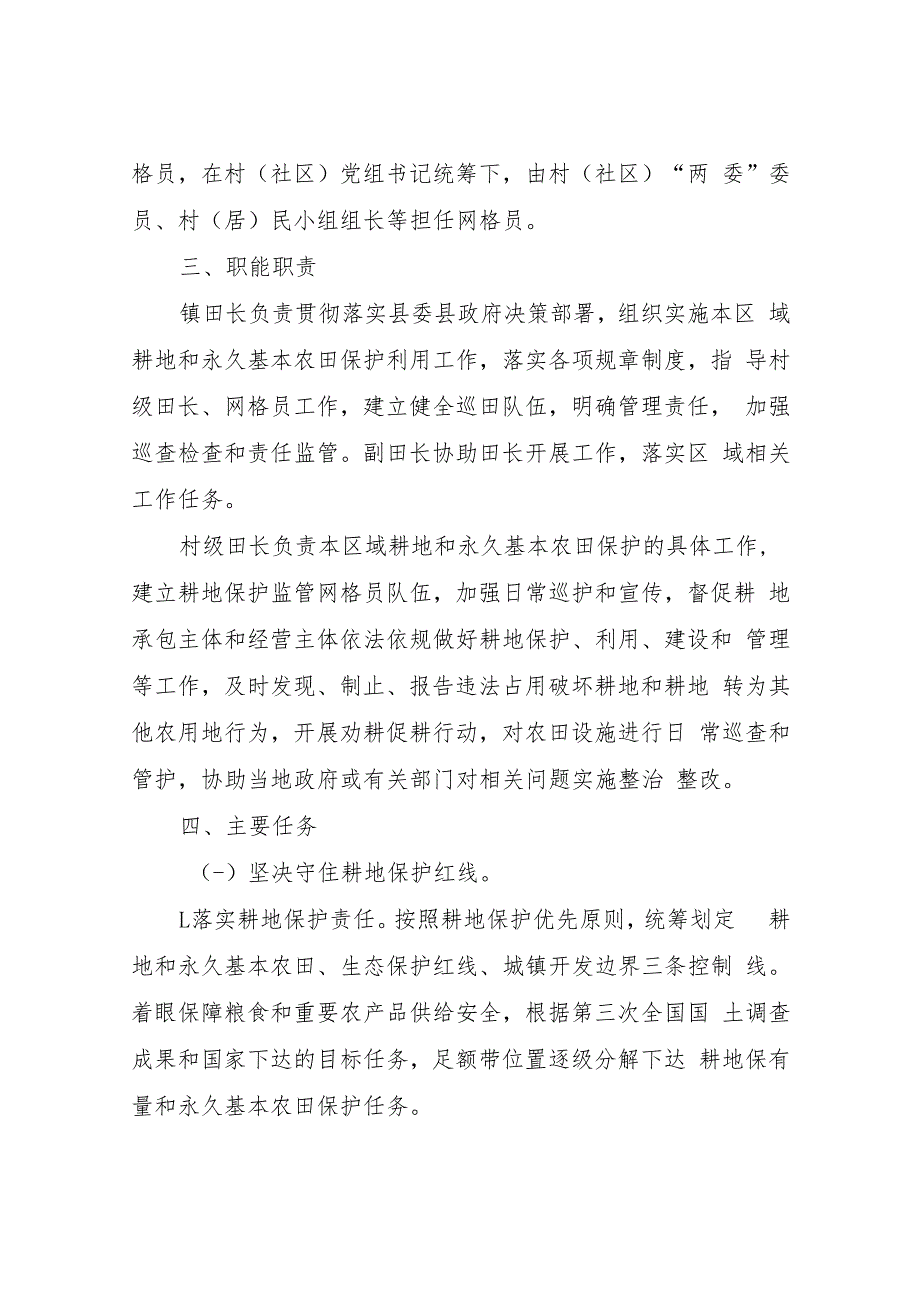 格员，在村（社区）党组书记统筹下，由村（社区）“两 委”委员、村（居）民小组组长等担任网格员。

三、职能职责

镇田长负责贯彻落实县委县政府决策部署，组织实施本区 域耕地和永久基本农田保护利用工作，落实各项规章制度，指 导村级田长、网格员工作，建立健全巡田队伍，明确管理责任， 加强巡查检查和责任监管。副田长协助田长开展工作，落实区 域相关工作任务。

村级田长负责本区域耕地和永久基本农田保护的具体工作，建立耕地保护监管网格员队伍，加强日常巡护和宣传，督促耕 地承包主体和经营主体依法依规做好耕地保护、利用、建设和 管理等工作，及时发现、制止、报告违法占用破坏耕地和耕地 转为其他农用地行为，开展劝耕促耕行动，对农田设施进行日 常巡查和管护，协助当地政府或有关部门对相关问题实施整治 整改。

四、主要任务

（-）坚决守住耕地保护红线。

L落实耕地保护责任。按照耕地保护优先原则，统筹划定 耕地和永久基本农田、生态保护红线、城镇开发边界三条控制 线。着眼保障粮食和重要农产品供给安全，根据第三次全国国 土调查成果和国家下达的目标任务，足额带位置逐级分解下达 耕地保有量和永久基本农田保护任务。